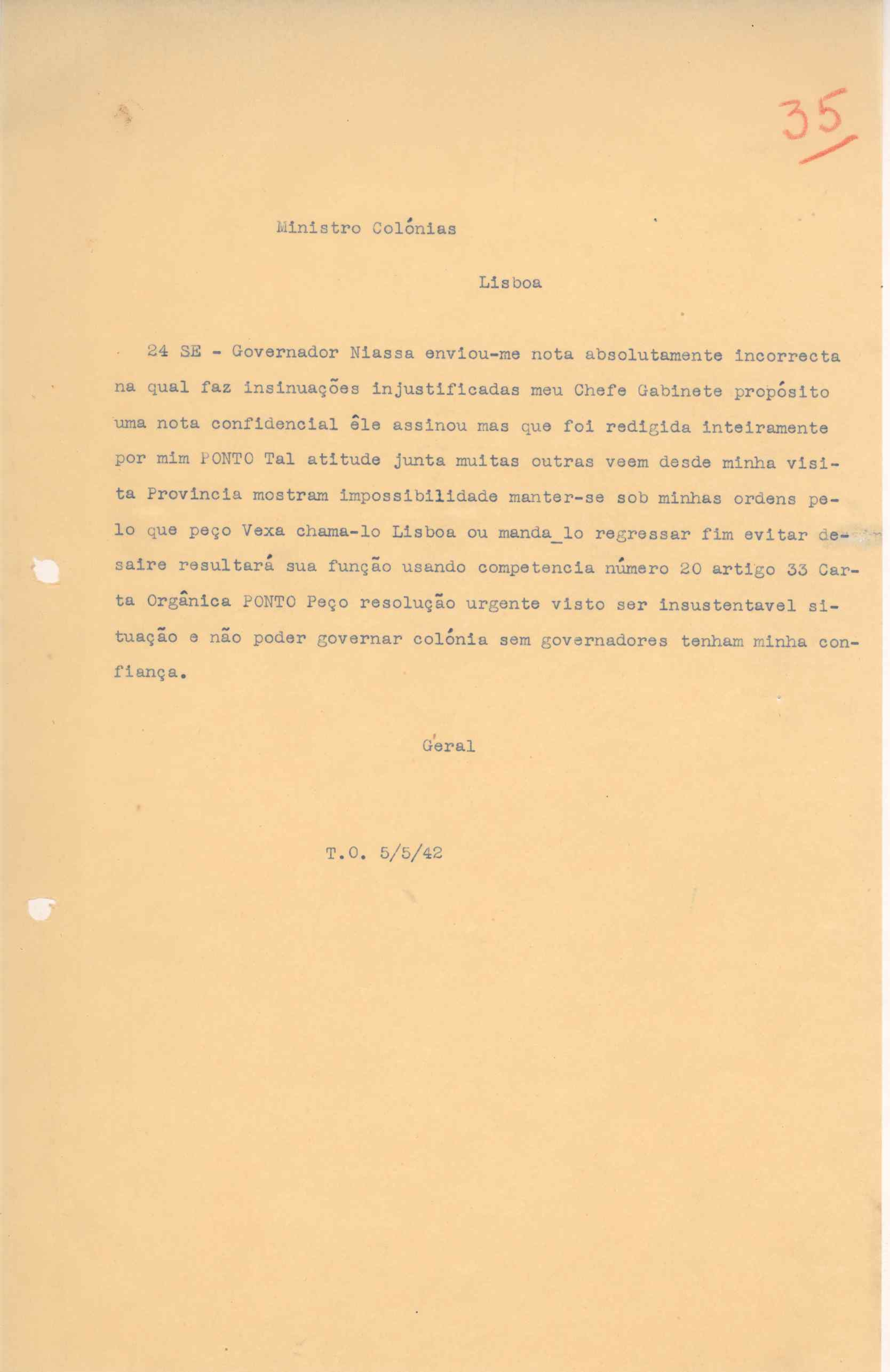 35

Ministro Colónias

Lisboa

24 SE - Governador Niassa enviou-me nota absolutamente incorrecta na qual faz insinuações injustificadas meu Chefe Gabinete propósito uma nota confidencial êle assinou mas que foi redigida inteiramente por mim PONTO Tal atitude junta muitas outras veem desde minha visita Provincia mostram impossibilidade manter-se sob minhas ordens pelo que peço Vexa chama-lo Lisboa ou manda_lo regressar fim evitar desaire resultará sua função usando competencia número 20 artigo 33 Carta Orgânica PONTO Peço resolução urgente visto ser insustentavel situação e não poder governar colónia sem governadores tenham minha confiança.

Géral

T.O. 5/5/42